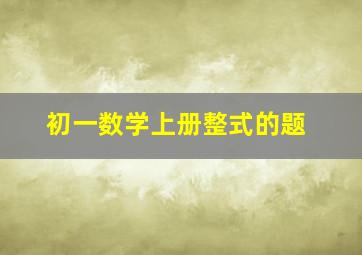 初一数学上册整式的题